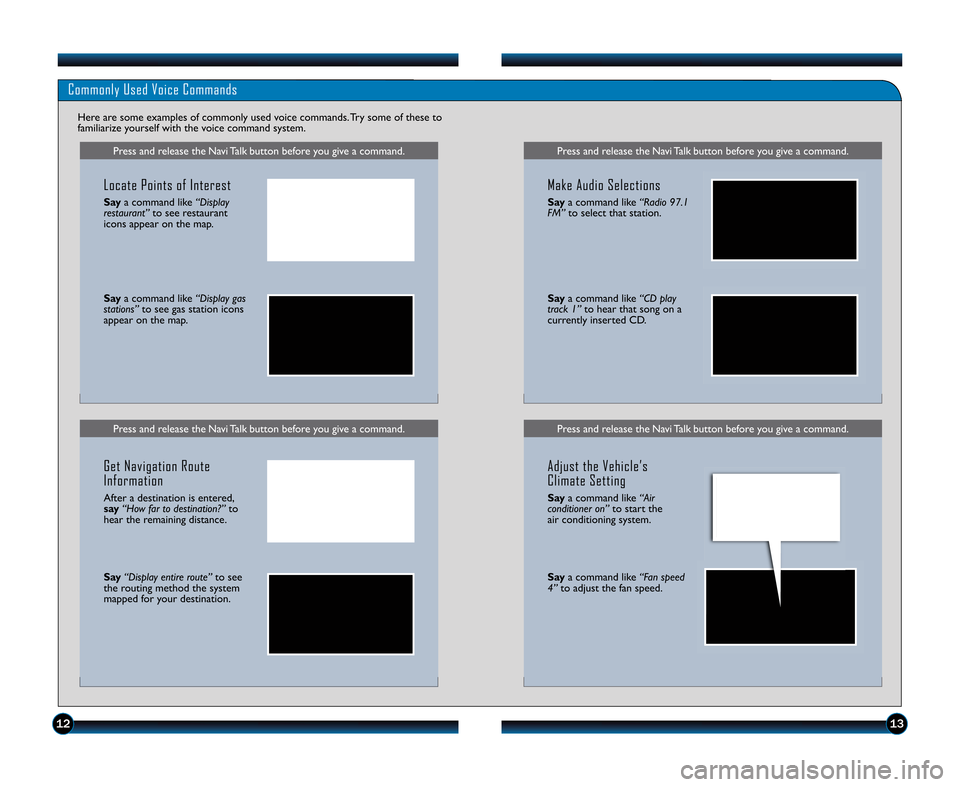 Commonly Used Voice Commands

Here are some examples of commonly used voice commands. Try some of these to familiarize yourself with the voice command system.

Press and release the Navi Talk button before you give a command.

Locate Points of Interest

Say a command like "Display restaurant" to see restaurant icons appear on the map.

Say a command like "Display gas stations" to see gas station icons appear on the map.

Press and release the Navi Talk button before you give a command.

Get Navigation Route Information

After a destination is entered, say "How far to destination?" to hear the remaining distance.

Say "Display entire route" to see the routing method the system mapped for your destination.

Press and release the Navi Talk button before you give a command.

Make Audio Selections

Say a command like "Radio 97.1 FM" to select that station.

Say a command like "CD play track 1" to hear that song on a currently inserted CD.

Press and release the Navi Talk button before you give a command.

Adjust the Vehicle's Climate Setting

Say a command like "Air conditioner on" to start the air conditioning system.

Say a command like "Fan speed 4" to adjust the fan speed.

12

13

carmanualsonline.info